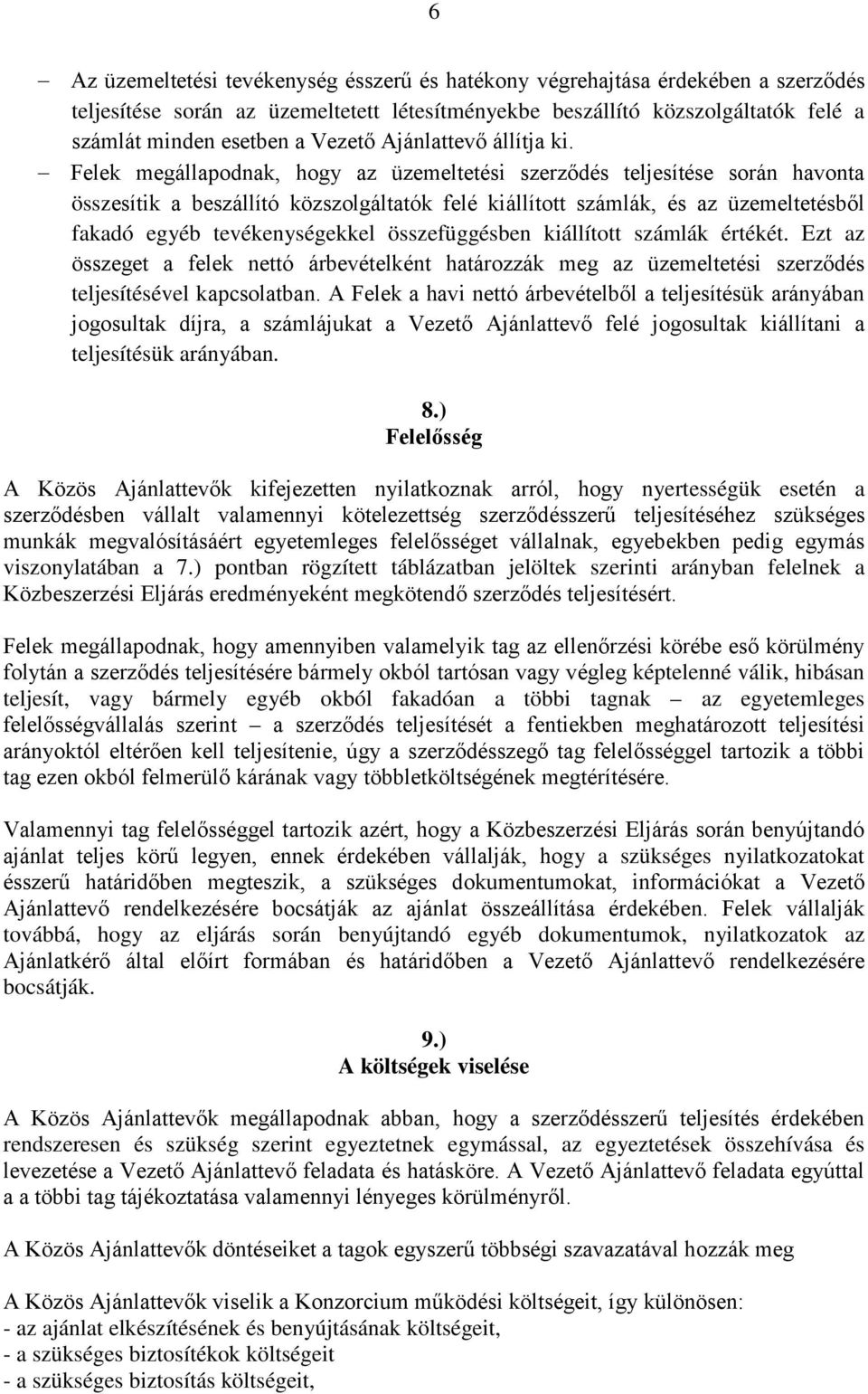 6

– Az üzemeltetési tevékenység ésszerű és hatékony végrehajtása érdekében a szerződés teljesítése során az üzemeltetett létesítményekbe beszállító közszolgáltatók felé a számlát minden esetben a Vezető Ajánlattevő állítja ki.
– Felek megállapodnak, hogy az üzemeltetési szerződés teljesítése során havonta összesítik a beszállító közszolgáltatók felé kiállított számlák, és az üzemeltetésből fakadó egyéb tevékenységekkel összefüggésben kiállított számlák értékét. Ezt az összeget a felek nettó árbevételként határozzák meg az üzemeltetési szerződés teljesítésével kapcsolatban. A Felek a havi nettó árbevételből a teljesítésük arányában jogosultak díjra, a számlájukat a Vezető Ajánlattevő felé jogosultak kiállítani a teljesítésük arányában.

8.)
Felelősség

A Közös Ajánlattevők kifejezetten nyilatkoznak arról, hogy nyertességük esetén a szerződésben vállalt valamennyi kötelezettség szerződésszerű teljesítéséhez szükséges munkák megvalósításáért egyetemleges felelősséget vállalnak, egyebekben pedig egymás viszonylatában a 7.) pontban rögzített táblázatban jelöltek szerinti arányban felelnek a Közbeszerzési Eljárás eredményeként megkötendő szerződés teljesítésért.

Felek megállapodnak, hogy amennyiben valamelyik tag az ellenőrzési körébe eső körülmény folytán a szerződés teljesítésére bármely okból tartósan vagy végleg képtelenné válik, hibásan teljesít, vagy bármely egyéb okból fakadóan a többi tagnak – az egyetemleges felelősségvállalás szerint – a szerződés teljesítését a fentiekben meghatározott teljesítési arányoktól eltérően kell teljesítenie, úgy a szerződésszegő tag felelősséggel tartozik a többi tag ezen okból felmerülő kárának vagy többletköltségének megtérítésére.

Valamennyi tag felelősséggel tartozik azért, hogy a Közbeszerzési Eljárás során benyújtandó ajánlat teljes körű legyen, ennek érdekében vállalják, hogy a szükséges nyilatkozatokat ésszerű határidőben megteszik, a szükséges dokumentumokat, információkat a Vezető Ajánlattevő rendelkezésére bocsátják az ajánlat összeállítása érdekében. Felek vállalják továbbá, hogy az eljárás során benyújtandó egyéb dokumentumok, nyilatkozatok az Ajánlatkérő által előírt formában és határidőben a Vezető Ajánlattevő rendelkezésére bocsátják.

9.)
A költségek viselése

A Közös Ajánlattevők megállapodnak abban, hogy a szerződésszerű teljesítés érdekében rendszeresen és szükség szerint egyeztetnek egymással, az egyeztetések összehívása és levezetése a Vezető Ajánlattevő feladata és hatásköre. A Vezető Ajánlattevő feladata egyúttal a a többi tag tájékoztatása valamennyi lényeges körülményről.

A Közös Ajánlattevők döntéseiket a tagok egyszerű többségi szavazatával hozzák meg

A Közös Ajánlattevők viselik a Konzorcium működési költségeit, így különösen:
- az ajánlat elkészítésének és benyújtásának költségeit,
- a szükséges biztosítékok költségeit
- a szükséges biztosítás költségeit,